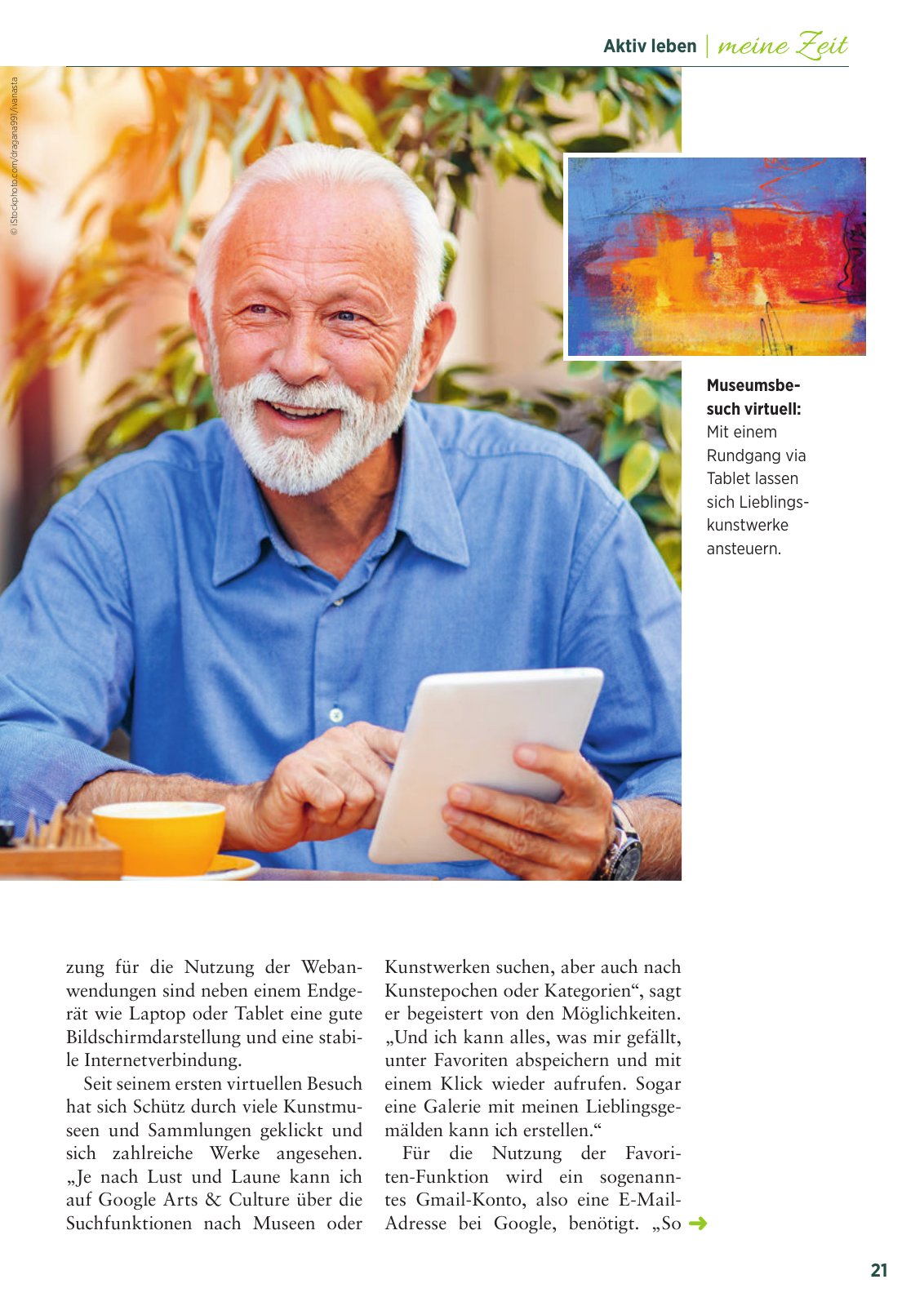 Aktiv leben | meine Zeit

© iStockphoto.com/dragana991/ivanastar

Museumsbesuch virtuell: Mit einem Rundgang via Tablet lassen sich Lieblingskunstwerke ansteuern.

zung für die Nutzung der Webanwendungen sind neben einem Endgerät wie Laptop oder Tablet eine gute Bildschirmdarstellung und eine stabile Internetverbindung.

Seit seinem ersten virtuellen Besuch hat sich Schütz durch viele Kunstmuseen und Sammlungen geklickt und sich zahlreiche Werke angesehen. „Je nach Lust und Laune kann ich auf Google Arts & Culture über die Suchfunktionen nach Museen oder Kunstwerken suchen, aber auch nach Kunstepochen oder Kategorien“, sagt er begeistert von den Möglichkeiten. „Und ich kann alles, was mir gefällt, unter Favoriten abspeichern und mit einem Klick wieder aufrufen. Sogar eine Galerie mit meinen Lieblingsgemälden kann ich erstellen.“

Für die Nutzung der Favoriten-Funktion wird ein sogenanntes Gmail-Konto, also eine E-Mail-Adresse bei Google, benötigt. „So

21